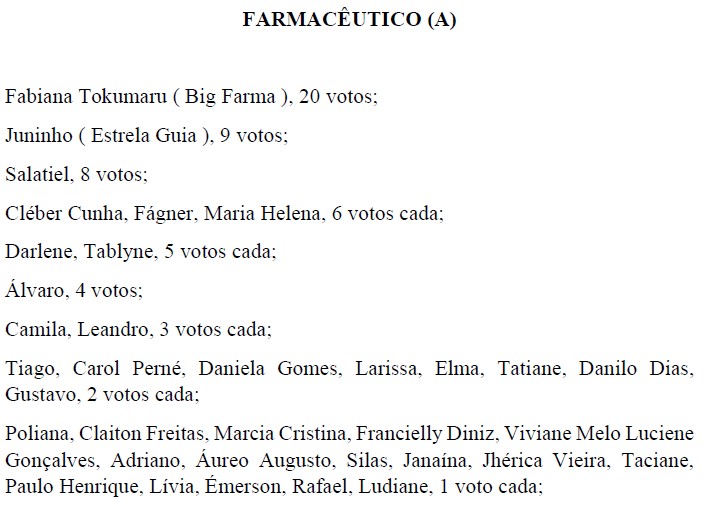 FARMACÊUTICO (A)

Fabiana Tokumaru ( Big Farma ), 20 votos;

Juninho ( Estrela Guia ), 9 votos;

Salatiel, 8 votos;

Cléber Cunha, Fágner, Maria Helena, 6 votos cada;

Darlene, Tablyne, 5 votos cada;

Álvaro, 4 votos;

Camila, Leandro, 3 votos cada;

Tiago, Carol Perné, Daniela Gomes, Larissa, Elma, Tatiane, Danilo Dias, Gustavo, 2 votos cada;

Poliana, Claiton Freitas, Marcia Cristina, Francielly Diniz, Viviane Melo Luciene Gonçalves, Adriano, Áureo Augusto, Silas, Janaína, Jhérica Vieira, Taciane, Paulo Henrique, Lívia, Émerson, Rafael, Ludiane, 1 voto cada;